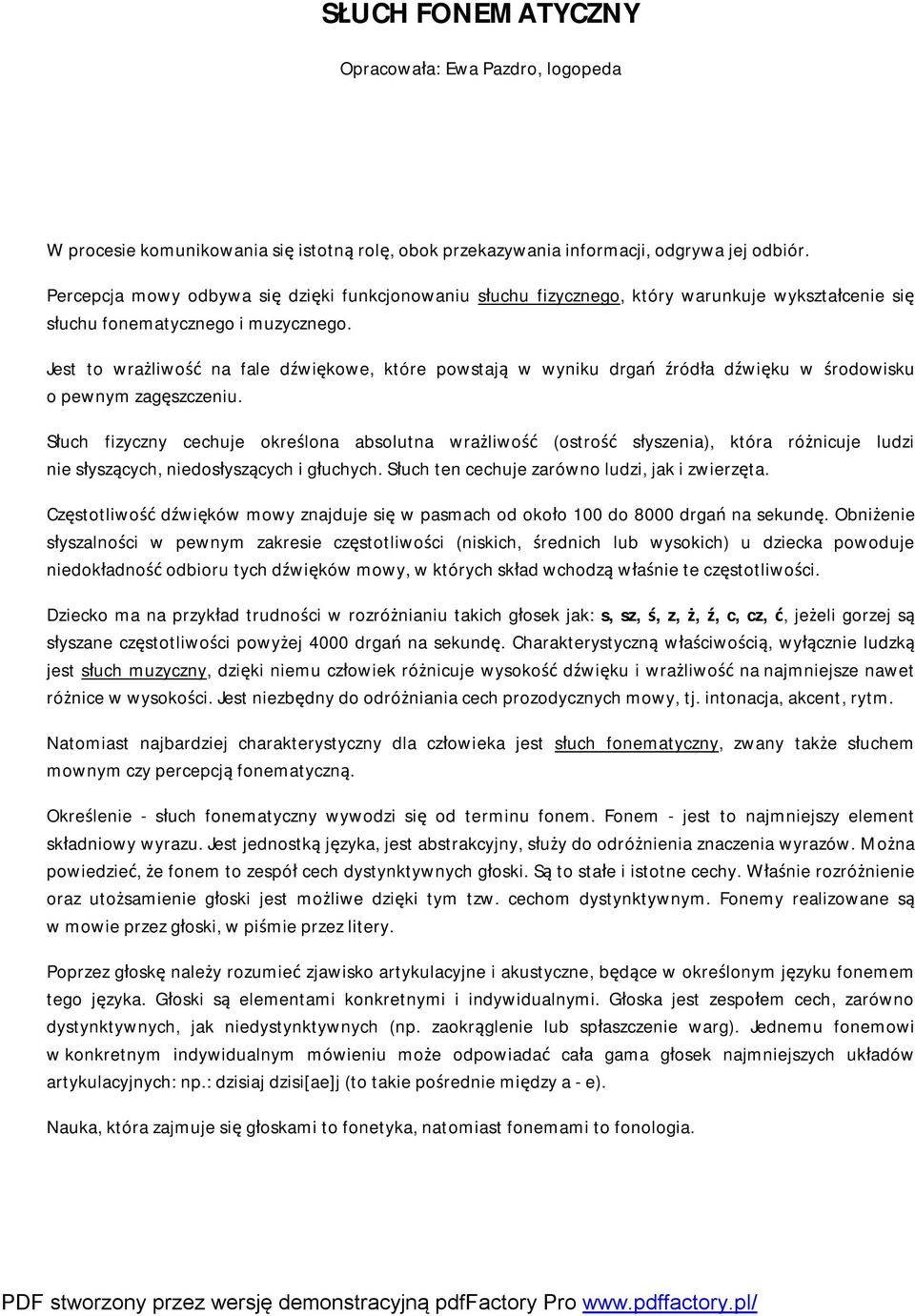 SŁUCH FONEMATYCZNY

Opracowała: Ewa Pazdro, logopeda

W procesie komunikowania się istotną rolę, obok przekazywania informacji, odgrywa jej odbiór.

Percepcja mowy odbywa się dzięki funkcjonowaniu słuchu fizycznego, który warunkuje wykształcenie się słuchu fonematycznego i muzycznego.

Jest to wrażliwość na fale dźwiękowe, które powstają w wyniku drgań źródła dźwięku w środowisku o pewnym zagęszczeniu.

Słuch fizyczny cechuje określona absolutna wrażliwość (ostrość słyszenia), która różnicuje ludzi nie słyszących, niedosłyszących i głuchych. Słuch ten cechuje zarówno ludzi, jak i zwierzęta.

Częstotliwość dźwięków mowy znajduje się w pasmach od około 100 do 8000 drgań na sekundę. Obniżenie słyszalności w pewnym zakresie częstotliwości (niskich, średnich lub wysokich) u dziecka powoduje niedokładność odbioru tych dźwięków mowy, w których skład wchodzą właśnie te częstotliwości.

Dziecko ma na przykład trudności w rozróżnianiu takich głosek jak: s, sz, ś, z, ż, ź, c, cz, ć, jeżeli gorzej są słyszane częstotliwości powyżej 4000 drgań na sekundę. Charakterystyczną właściwością, wyłącznie ludzką jest słuch muzyczny, dzięki niemu człowiek różnicuje wysokość dźwięku i wrażliwość na najmniejsze nawet różnice w wysokości. Jest niezbędny do odróżniania cech prozodycznych mowy, tj. intonacja, akcent, rytm.

Natomiast najbardziej charakterystyczny dla człowieka jest słuch fonematyczny, zwany także słuchem mownym czy percepcją fonematyczną.

Określenie - słuch fonematyczny wywodzi się od terminu fonem. Fonem - jest to najmniejszy element składniowy wyrazu. Jest jednostką języka, jest abstrakcyjny, służy do odróżnienia znaczenia wyrazów. Można powiedzieć, że fonem to zespół cech dystynktywnych głoski. Są to stałe i istotne cechy. Właśnie rozróżnienie oraz utożsamienie głoski jest możliwe dzięki tym tzw. cechom dystynktywnym. Fonemy realizowane są w mowie przez głoski, w piśmie przez litery.

Poprzez głoskę należy rozumieć zjawisko artykulacyjne i akustyczne, będące w określonym języku fonemem tego języka. Głoski są elementami konkretnymi i indywidualnymi. Głoska jest zespołem cech, zarówno dystynktywnych, jak niedystynktywnych (np. zaokrąglenie lub spłaszczenie warg). Jednemu fonemowi w konkretnym indywidualnym mówieniu może odpowiadać cała gama głosek najmniejszych układów artykulacyjnych: np.: dzisiaj dzisi[ae]j (to takie pośrednie między a - e).

Nauka, która zajmuje się głoskami to fonetyka, natomiast fonemami to fonologia.

PDF stworzony przez wersję demonstracyjną pdfFactory Pro www.pdffactory.pl/